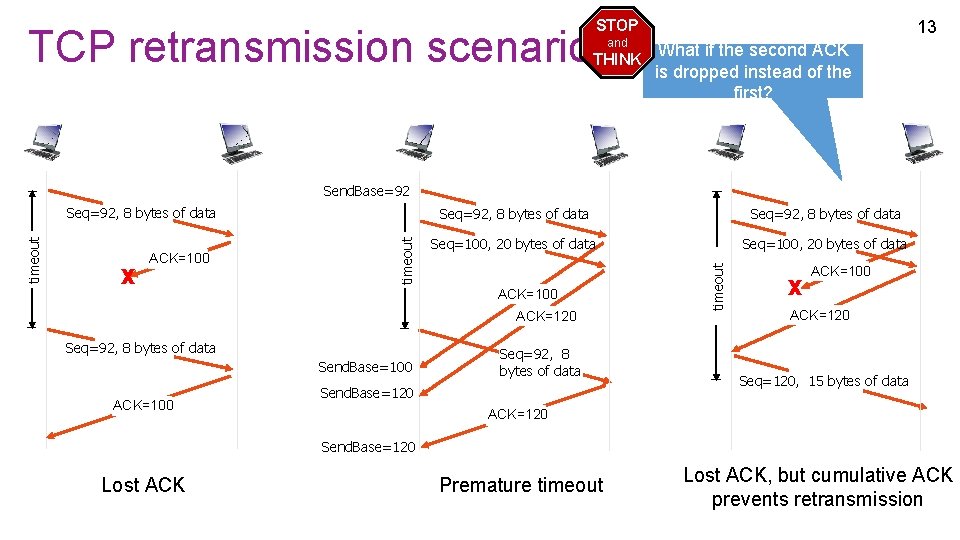 TCP retransmission scenario

STOP and THINK

What if the second ACK is dropped instead of the first?

13

timeout

Seq=92, 8 bytes of data

X ACK=100

Seq=92, 8 bytes of data

ACK=100

Lost ACK

SendBase=92

timeout

Seq=92, 8 bytes of data

Seq=100, 20 bytes of data

ACK=100

ACK=120

SendBase=100

Seq=92, 8 bytes of data

SendBase=120

ACK=120

SendBase=120

Premature timeout

timeout

Seq=92, 8 bytes of data

Seq=100, 20 bytes of data

X ACK=100

ACK=120

Seq=120, 15 bytes of data

Lost ACK, but cumulative ACK prevents retransmission